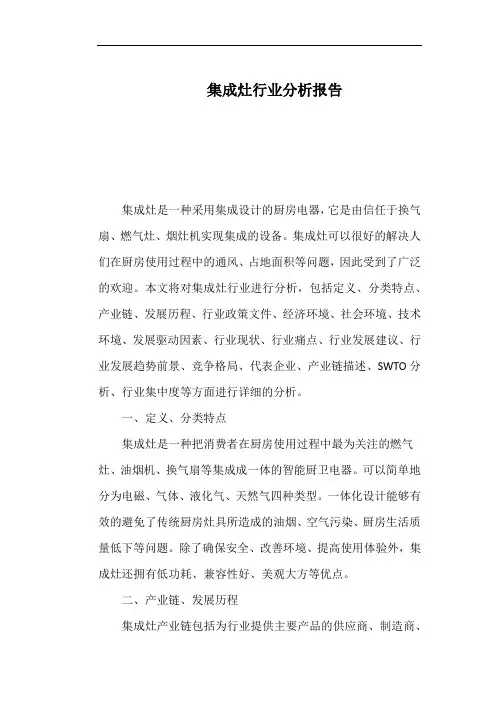 集成灶行业分析报告

集成灶是一种采用集成设计的厨房电器，它是由信任于换气扇、燃气灶、烟灶机实现集成的设备。集成灶可以很好的解决人们在厨房使用过程中的通风、占地面积等问题，因此受到了广泛的欢迎。本文将对集成灶行业进行分析，包括定义、分类特点、产业链、发展历程、行业政策文件、经济环境、社会环境、技术环境、发展驱动因素、行业现状、行业痛点、行业发展建议、行业发展趋势前景、竞争格局、代表企业、产业链描述、SWTO分析、行业集中度等方面进行详细的分析。

一、定义、分类特点

集成灶是一种把消费者在厨房使用过程中最为关注的燃气灶、油烟机、换气扇等集成成一体的智能厨卫电器。可以简单地分为电磁、气体、液化气、天然气四种类型。一体化设计能够有效的避免了传统厨房灶具所造成的油烟、空气污染、厨房生活质量低下等问题。除了确保安全、改善环境、提高使用体验外，集成灶还拥有低功耗、兼容性好、美观大方等优点。

二、产业链、发展历程

集成灶产业链包括为行业提供主要产品的供应商、制造商、